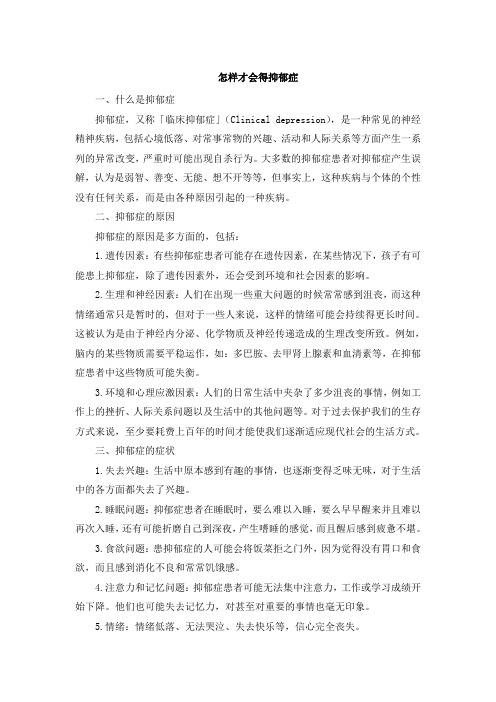 怎样才会得抑郁症

一、什么是抑郁症

抑郁症，又称「临床抑郁症」(Clinical depression)，是一种常见的神经精神疾病，包括心境低落、对常事常物的兴趣、活动和人际关系等方面产生一系列的异常改变，严重时可能出现自杀行为。大多数的抑郁症患者对抑郁症产生误解，认为是弱智、善变、无能、想不开等等，但事实上，这种疾病与个体的个性没有任何关系，而是由各种原因引起的一种疾病。

二、抑郁症的原因

抑郁症的原因是多方面的，包括：

1.遗传因素：有些抑郁症患者可能存在遗传因素，在某些情况下，孩子有可能患上抑郁症，除了遗传因素外，还会受到环境和社会因素的影响。

2.生理和神经因素：人们在出现一些重大问题的时候常常感到沮丧，而这种情绪通常只是暂时的，但对于一些人来说，这样的情绪可能会持续得更长时间。这被认为是由于神经内分泌、化学物质及神经传递造成的生理改变所致。例如，脑内的某些物质需要平稳运作，如：多巴胺、去甲肾上腺素和血清素等，在抑郁症患者中这些物质可能失衡。

3.环境和心理应激因素：人们的日常生活中夹杂了多少沮丧的事情，例如工作上的挫折、人际关系问题以及生活中的其他问题等。对于过去保护我们的生存方式来说，至少要耗费上百年的时间才能使我们逐渐适应现代社会的生活方式。

三、抑郁症的症状

1.失去兴趣：生活中原本感到有趣的事情，也逐渐变得乏味无味，对于生活中的各方面都失去了兴趣。

2.睡眠问题：抑郁症患者在睡眠时，要么难以入睡，要么早早醒来并且难以再次入睡，还有可能折磨自己到深夜，产生嗜睡的感觉，而且醒后感到疲惫不堪。

3.食欲问题：患抑郁症的人可能会将饭菜拒之门外，因为觉得没有胃口和食欲，而且感到消化不良和常常饥饿感。

4.注意力和记忆问题：抑郁症患者可能无法集中注意力，工作或学习成绩开始下降。他们也可能失去记忆力，对甚至对重要的事情也毫无印象。

5.情绪：情绪低落、无法哭泣、失去快乐等，信心完全丧失。